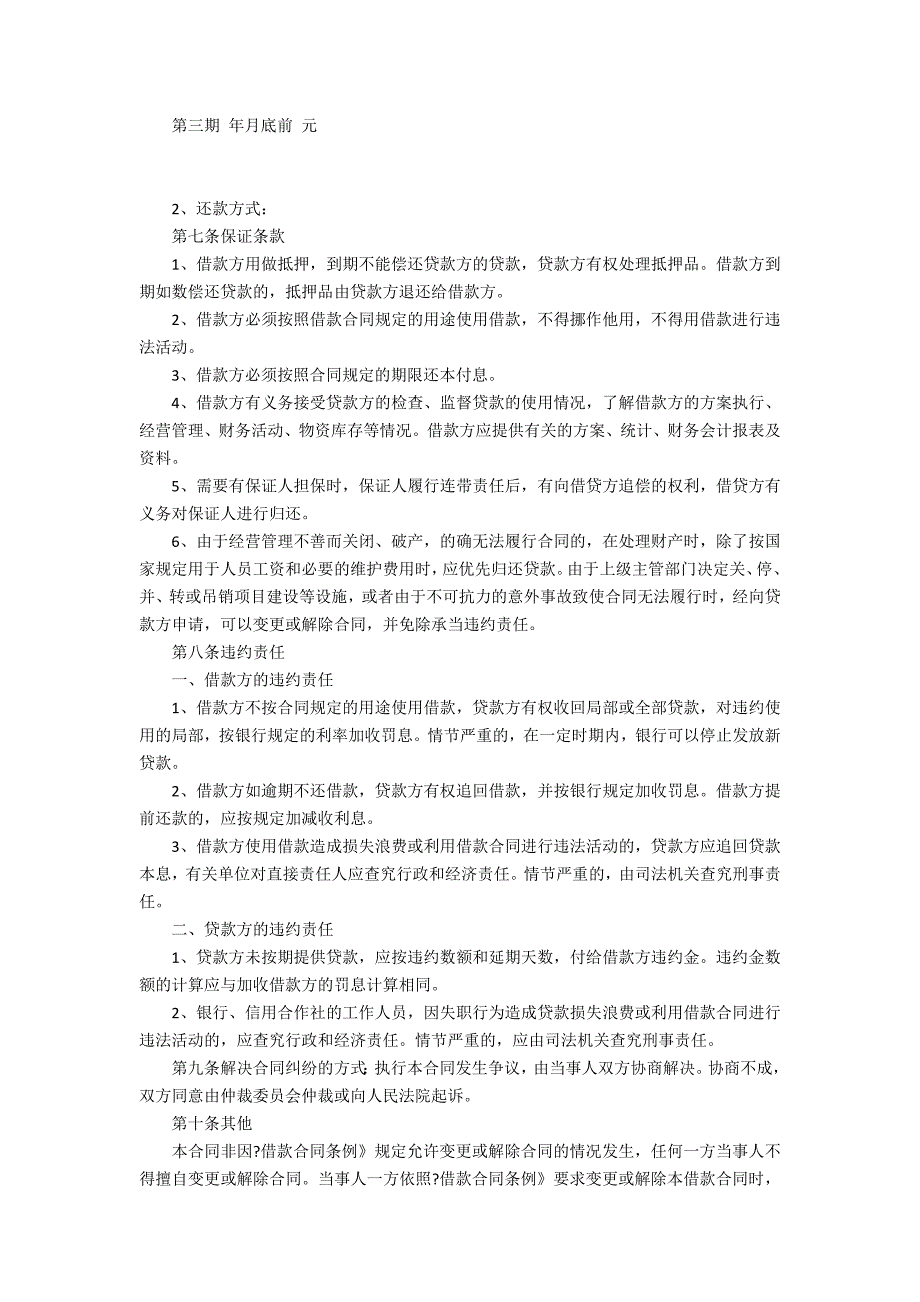 第三期 年月底前 元

2、还款方式：

第七条保证条款

1、借款方用做抵押，到期不能偿还贷款方的贷款，贷款方有权处理抵押品。借款方到期如数偿还贷款的，抵押品由贷款方退还给借款方。

2、借款方必须按照借款合同规定的用途使用借款，不得挪作他用，不得用借款进行违法活动。

3、借款方必须按照合同规定的期限还本付息。

4、借款方有义务接受贷款方的检查、监督贷款的使用情况，了解借款方的方案执行、经营管理、财务活动、物资库存等情况。借款方应提供有关的方案、统计、财务会计报表及资料。

5、需要有保证人担保时，保证人履行连带责任后，有向借贷方追偿的权利，借贷方有义务对保证人进行归还。

6、由于经营管理不善而关闭、破产，的确无法履行合同的，在处理财产时，除了按国家规定用于人员工资和必要的维护费用时，应优先归还贷款。由于上级主管部门决定关、停、并、转或吊销项目建设等设施，或者由于不可抗力的意外事故致使合同无法履行时，经向贷款方申请，可以变更或解除合同，并免除承当违约责任。

第八条违约责任

一、借款方的违约责任

1、借款方不按合同规定的用途使用借款，贷款方有权收回局部或全部贷款，对违约使用的局部，按银行规定的利率加收罚息。情节严重的，在一定时期内，银行可以停止发放新贷款。

2、借款方如逾期不还借款，贷款方有权追回借款，并按银行规定加收罚息。借款方提前还款的，应按规定加减收利息。

3、借款方使用借款造成损失浪费或利用借款合同进行违法活动的，贷款方应追回贷款本息，有关单位对直接责任人应查究行政和经济责任。情节严重的，由司法机关查究刑事责任。

二、贷款方的违约责任

1、贷款方未按期提供贷款，应按违约数额和延期天数，付给借款方违约金。违约金数额的计算应与加收借款方的罚息计算相同。

2、银行、信用合作社的工作人员，因失职行为造成贷款损失浪费或利用借款合同进行违法活动的，应查究行政和经济责任。情节严重的，应由司法机关查究刑事责任。

第九条解决合同纠纷的方式：执行本合同发生争议，由当事人双方协商解决。协商不成，双方同意由仲裁委员会仲裁或向人民法院起诉。

第十条其他

本合同非因?借款合同条例》规定允许变更或解除合同的情况发生，任何一方当事人不得擅自变更或解除合同。当事人一方依照?借款合同条例》要求变更或解除本借款合同时，